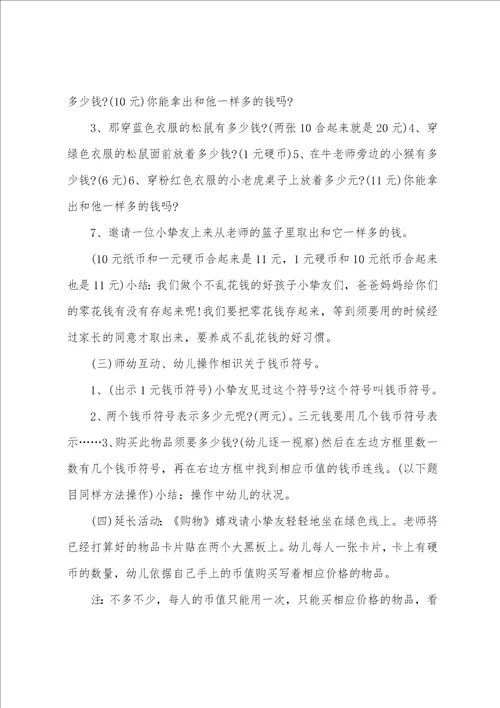 多少钱?(10元)你能拿出和他一样多的钱吗?

3、那穿蓝色衣服的松鼠有多少钱?(两张10合起来就是20元)4、穿绿色衣服的松鼠面前放着多少钱?(1元硬币)5、在牛老师旁边的小猴有多少钱?(6元)6、穿粉红色衣服的小老虎桌子上放着多少元?(11元)你能拿出和他一样多的钱吗?

7、邀请一位小挚友上来从老师的篮子里取出和它一样多的钱。

(10元纸币和一元硬币合起来是11元,1元硬币和10元纸币合起来也是11元)小结:我们做个不乱花钱的好孩子小挚友们,爸爸妈妈给你们的零花钱有没有存起来呢!我们要把零花钱存起来,等到须要用的时候经过家长的同意才取出来,要养成不乱花钱的好习惯。

(三)师幼互动、幼儿操作相识关于钱币符号。

1、(出示1元钱币符号)小挚友见过这个符号?这个符号叫钱币符号。

2、两个钱币符号表示多少元呢?(两元)。三元钱要用几个钱币符号表示……3、购买此物品须要多少钱?(幼儿逐一视察)然后在左边方框里数一数有几个钱币符号,再在右边方框中找到相应币值的钱币连线。(以下题目同样方法操作)小结:操作中幼儿的状况。

(四)延长活动:《购物》嬉戏请小挚友轻轻地坐在绿色线上。老师将已经打算好的物品卡片贴在两个大黑板上。幼儿每人一张卡片,卡上有硬币的数量,幼儿依据自己手上的币值购买写着相应价格的物品。

注:不多不少,每人的币值只能用一次,只能买相应价格的物品,看